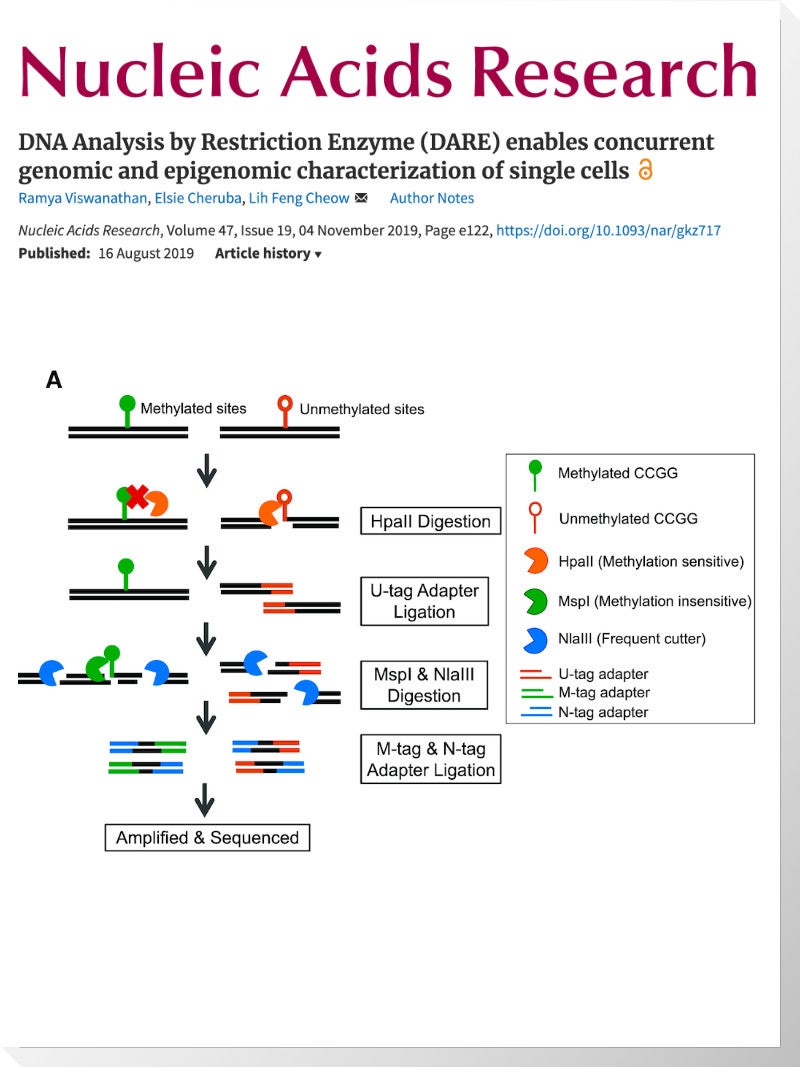 Nucleic Acids Research

DNA Analysis by Restriction Enzyme (DARE) enables concurrent genomic and epigenomic characterization of single cells

Ramya Viswanathan, Elsie Cheruba, Lih Feng Cheow Author Notes

Nucleic Acids Research, Volume 47, Issue 19, 04 November 2019, Page e122, https://doi.org/10.1093/nar/gkz717

Published: 16 August 2019 Article history ▾

A

Methylated sites

Unmethylated sites

HpaII Digestion

U-tag Adapter Ligation

MspI & NlaIII Digestion

M-tag & N-tag Adapter Ligation

Amplified & Sequenced

Methylated CCGG

Unmethylated CCGG

HpaII (Methylation sensitive)

MspI (Methylation insensitive)

NlaIII (Frequent cutter)

U-tag adapter

M-tag adapter

N-tag adapter